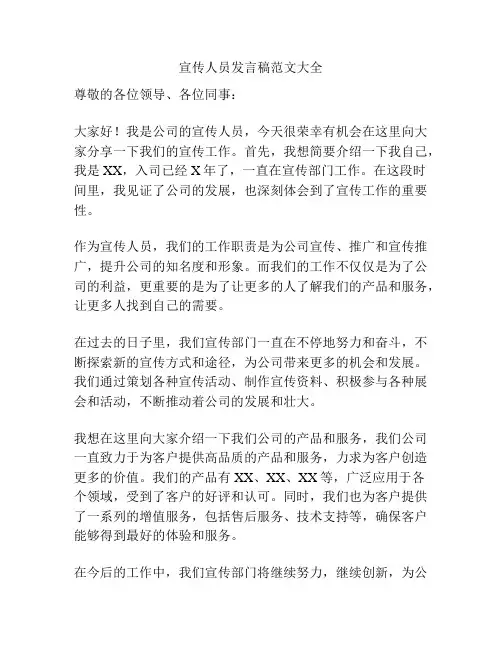 宣传人员发言稿范文大全

尊敬的各位领导、各位同事：

大家好！我是公司的宣传人员，今天很荣幸有机会在这里向大家分享一下我们的宣传工作。首先，我想简要介绍一下我自己，我是 XX，入司已经 X 年了，一直在宣传部门工作。在这段时间里，我见证了公司的发展，也深刻体会到了宣传工作的重要性。

作为宣传人员，我们的工作职责是为公司宣传、推广和宣传推广，提升公司的知名度和形象。而我们的工作不仅仅是为了公司的利益，更重要的是为了让更多的人了解我们的产品和服务，让更多人找到自己的需要。

在过去的日子里，我们宣传部门一直在不停地努力和奋斗，不断探索新的宣传方式和途径，为公司带来更多的机会和发展。我们通过策划各种宣传活动、制作宣传资料、积极参与各种展会和活动，不断推动着公司的发展和壮大。

我想在这里向大家介绍一下我们公司的产品和服务，我们公司一直致力于为客户提供高品质的产品和服务，力求为客户创造更多的价值。我们的产品有 XX、XX、XX 等，广泛应用于各个领域，受到了客户的好评和认可。同时，我们也为客户提供了一系列的增值服务，包括售后服务、技术支持等，确保客户能够得到最好的体验和服务。

在今后的工作中，我们宣传部门将继续努力，继续创新，为公